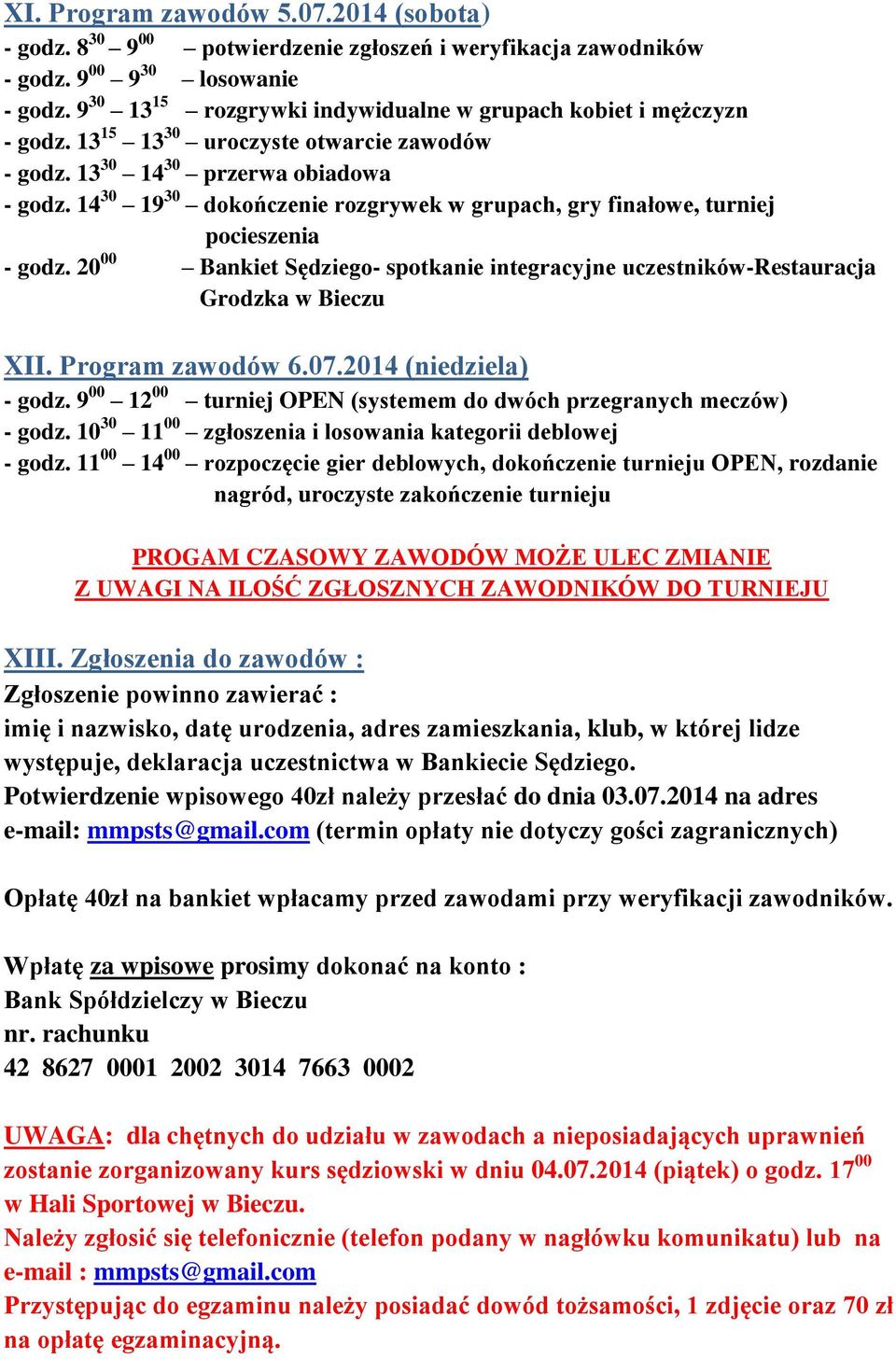 XI. Program zawodów 5.07.2014 (sobota)
- godz. $8^{30}$ – $9^{00}$ – potwierdzenie zgłoszeń i weryfikacja zawodników
- godz. $9^{00}$ – $9^{30}$ – losowanie
- godz. $9^{30}$ – $13^{15}$ – rozgrywki indywidualne w grupach kobiet i mężczyzn
- godz. $13^{15}$ – $13^{30}$ – uroczyste otwarcie zawodów
- godz. $13^{30}$ – $14^{30}$ – przerwa obiadowa
- godz. $14^{30}$ – $19^{30}$ – dokończenie rozgrywek w grupach, gry finałowe, turniej pocieszenia
- godz. $20^{00}$ – Bankiet Sędziego- spotkanie integracyjne uczestników-Restauracja Grodzka w Bieczu

XII. Program zawodów 6.07.2014 (niedziela)
- godz. $9^{00}$ – $12^{00}$ – turniej OPEN (systemem do dwóch przegranych meczów)
- godz. $10^{30}$ – $11^{00}$ – zgłoszenia i losowania kategorii deblowej
- godz. $11^{00}$ – $14^{00}$ – rozpoczęcie gier deblowych, dokończenie turnieju OPEN, rozdanie nagród, uroczyste zakończenie turnieju

PROGAM CZASOWY ZAWODÓW MOŻE ULEC ZMIANIE
Z UWAGI NA ILOŚĆ ZGŁOSZNYCH ZAWODNIKÓW DO TURNIEJU

XIII. Zgłoszenia do zawodów :
Zgłoszenie powinno zawierać :
imię i nazwisko, datę urodzenia, adres zamieszkania, klub, w której lidze występuje, deklaracja uczestnictwa w Bankiecie Sędziego.
Potwierdzenie wpisowego 40zł należy przesłać do dnia 03.07.2014 na adres e-mail: mmpsts@gmail.com (termin opłaty nie dotyczy gości zagranicznych)

Opłatę 40zł na bankiet wpłacamy przed zawodami przy weryfikacji zawodników.

Wpłatę za wpisowe prosimy dokonać na konto :
Bank Spółdzielczy w Bieczu
nr. rachunku
42 8627 0001 2002 3014 7663 0002

UWAGA: dla chętnych do udziału w zawodach a nieposiadających uprawnień zostanie zorganizowany kurs sędziowski w dniu 04.07.2014 (piątek) o godz. $17^{00}$ w Hali Sportowej w Bieczu.
Należy zgłosić się telefonicznie (telefon podany w nagłówku komunikatu) lub na e-mail : mmpsts@gmail.com
Przystępując do egzaminu należy posiadać dowód tożsamości, 1 zdjęcie oraz 70 zł na opłatę egzaminacyjną.